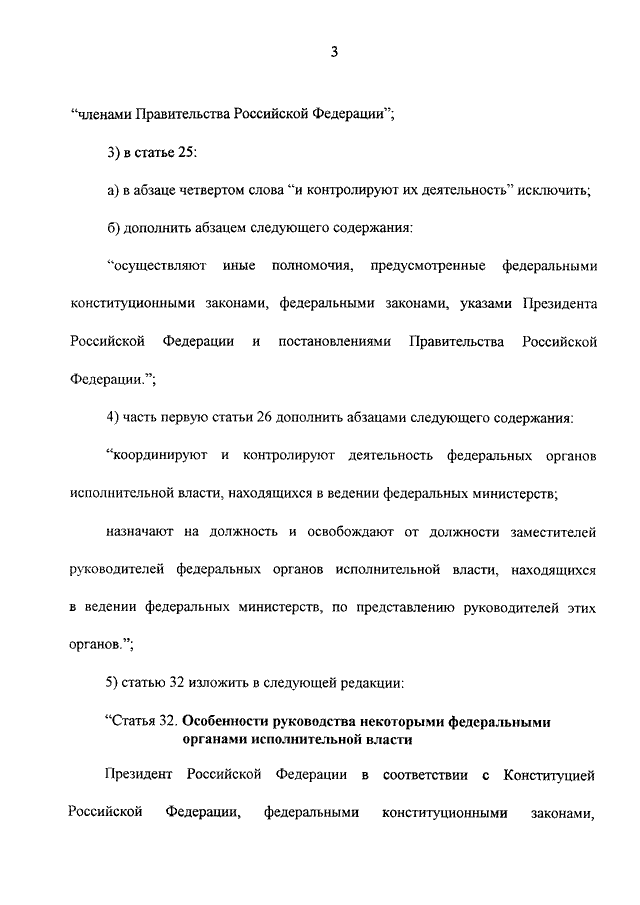 3

"членами Правительства Российской Федерации";

3) в статье 25:

а) в абзаце четвертом слова "и контролируют их деятельность" исключить;

б) дополнить абзацем следующего содержания:

"осуществляют иные полномочия, предусмотренные федеральными конституционными законами, федеральными законами, указами Президента Российской Федерации и постановлениями Правительства Российской Федерации.";

4) часть первую статьи 26 дополнить абзацами следующего содержания:

"координируют и контролируют деятельность федеральных органов исполнительной власти, находящихся в ведении федеральных министерств;

назначают на должность и освобождают от должности заместителей руководителей федеральных органов исполнительной власти, находящихся в ведении федеральных министерств, по представлению руководителей этих органов.";

5) статью 32 изложить в следующей редакции:

"Статья 32. Особенности руководства некоторыми федеральными органами исполнительной власти

Президент Российской Федерации в соответствии с Конституцией Российской Федерации, федеральными конституционными законами,